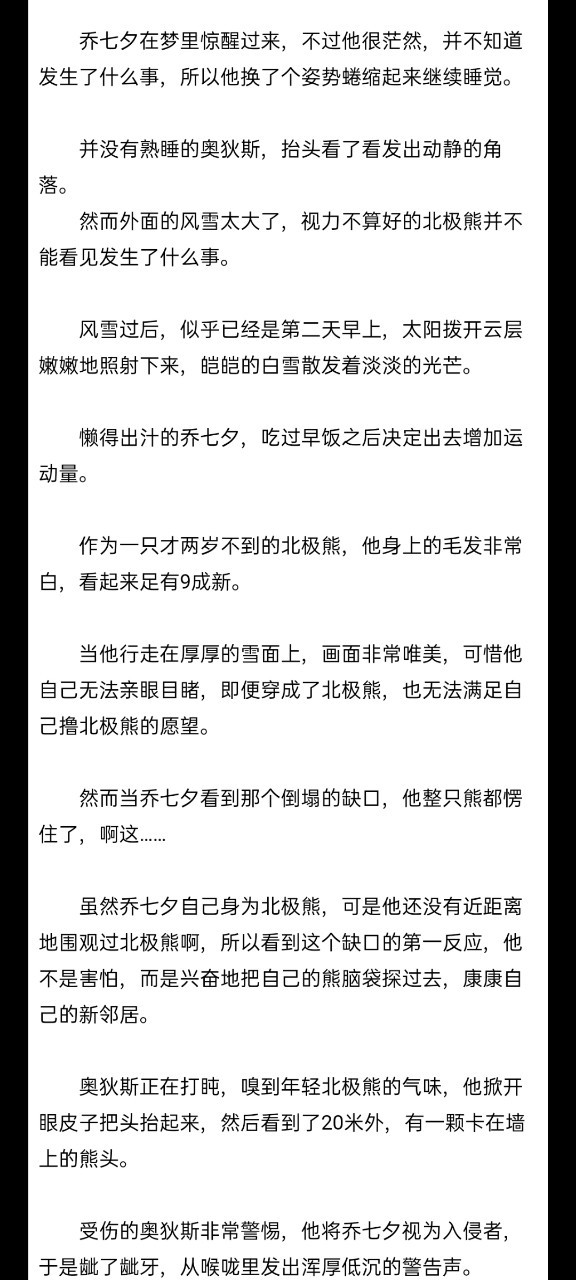 乔七夕在梦里惊醒过来，不过他很茫然，并不知道发生了什么事，所以他换了个姿势蜷缩起来继续睡觉。

并没有熟睡的奥狄斯，抬头看了看发出动静的角落。

然而外面的风雪太大了，视力不算好的北极熊并不能看见发生了什么事。

风雪过后，似乎已经是第二天早上，太阳拨开云层嫩嫩地照射下来，皑皑的白雪散发着淡淡的光芒。

懒得出汁的乔七夕，吃过早饭之后决定出去增加运动量。

作为一只才两岁不到的北极熊，他身上的毛发非常白，看起来足有9成新。

当他行走在厚厚的雪面上，画面非常唯美，可惜他自己无法亲眼目睹，即便穿成了北极熊，也无法满足自己撸北极熊的愿望。

然而当乔七夕看到那个倒塌的缺口，他整只熊都愣住了，啊这……

虽然乔七夕自己身为北极熊，可是他还没有近距离地围观过北极熊啊，所以看到这个缺口的第一反应，他不是害怕，而是兴奋地把自己的熊脑袋探过去，康康自己的新邻居。

奥狄斯正在打盹，嗅到年轻北极熊的气味，他掀开眼皮子把头抬起来，然后看到了20米外，有一颗卡在墙上的熊头。

受伤的奥狄斯非常警惕，他将乔七夕视为入侵者，于是龇了龇牙，从喉咙里发出浑厚低沉的警告声。